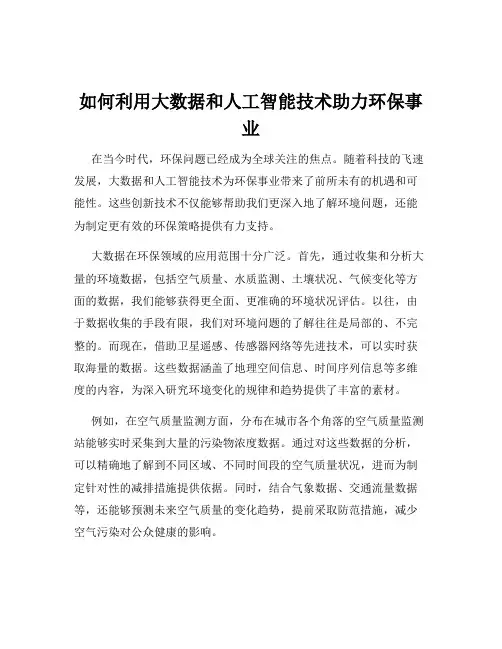 如何利用大数据和人工智能技术助力环保事业

在当今时代，环保问题已经成为全球关注的焦点。随着科技的飞速发展，大数据和人工智能技术为环保事业带来了前所未有的机遇和可能性。这些创新技术不仅能够帮助我们更深入地了解环境问题，还能为制定更有效的环保策略提供有力支持。

大数据在环保领域的应用范围十分广泛。首先，通过收集和分析大量的环境数据，包括空气质量、水质监测、土壤状况、气候变化等方面的数据，我们能够获得更全面、更准确的环境状况评估。以往，由于数据收集的手段有限，我们对环境问题的了解往往是局部的、不完整的。而现在，借助卫星遥感、传感器网络等先进技术，可以实时获取海量的数据。这些数据涵盖了地理空间信息、时间序列信息等多维度的内容，为深入研究环境变化的规律和趋势提供了丰富的素材。

例如，在空气质量监测方面，分布在城市各个角落的空气质量监测站能够实时采集到大量的污染物浓度数据。通过对这些数据的分析，可以精确地了解到不同区域、不同时间段的空气质量状况，进而为制定针对性的减排措施提供依据。同时，结合气象数据、交通流量数据等，还能够预测未来空气质量的变化趋势，提前采取防范措施，减少空气污染对公众健康的影响。